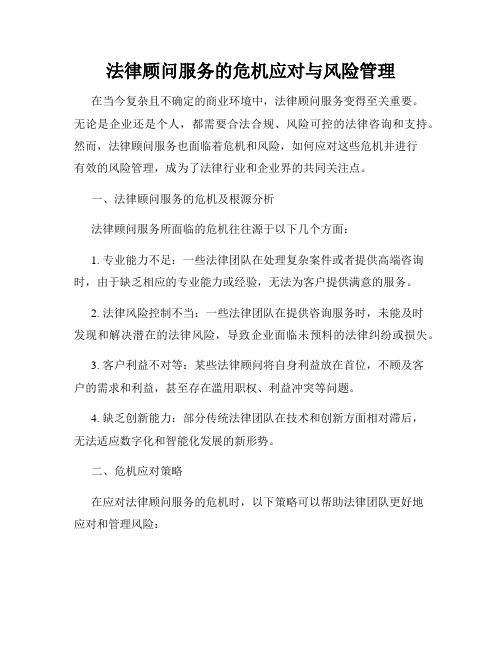 法律顾问服务的危机应对与风险管理

在当今复杂且不确定的商业环境中，法律顾问服务变得至关重要。无论是企业还是个人，都需要合法合规、风险可控的法律咨询和支持。然而，法律顾问服务也面临着危机和风险，如何应对这些危机并进行有效的风险管理，成为了法律行业和企业界的共同关注点。

一、法律顾问服务的危机及根源分析

法律顾问服务所面临的危机往往源于以下几个方面：

1. 专业能力不足：一些法律团队在处理复杂案件或者提供高端咨询时，由于缺乏相应的专业能力或经验，无法为客户提供满意的服务。

2. 法律风险控制不当：一些法律团队在提供咨询服务时，未能及时发现和解决潜在的法律风险，导致企业面临未预料的法律纠纷或损失。

3. 客户利益不对等：某些法律顾问将自身利益放在首位，不顾及客户的需求和利益，甚至存在滥用职权、利益冲突等问题。

4. 缺乏创新能力：部分传统法律团队在技术和创新方面相对滞后，无法适应数字化和智能化发展的新形势。

二、危机应对策略

在应对法律顾问服务的危机时，以下策略可以帮助法律团队更好地应对和管理风险：